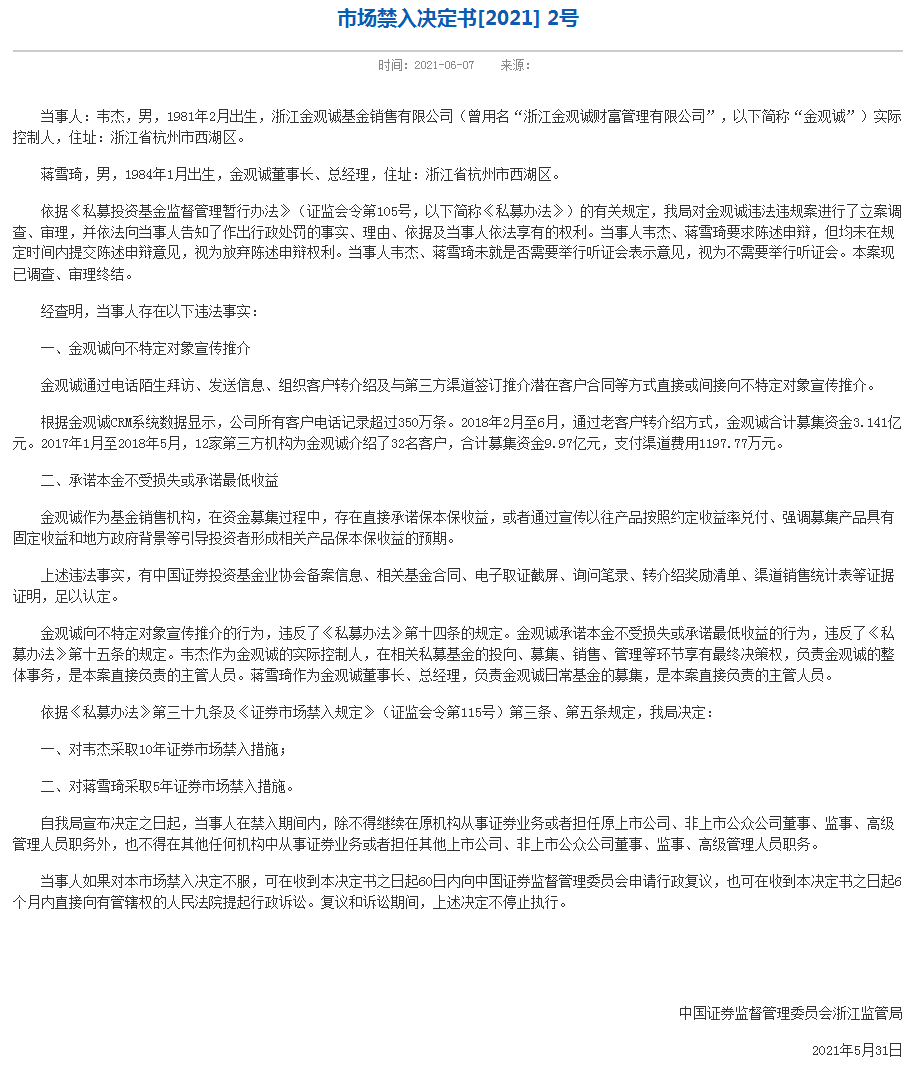 市场禁入决定书[2021] 2号

时间：2021-06-07　　来源：

当事人：韦杰，男，1981年2月出生，浙江金观诚基金销售有限公司（曾用名“浙江金观诚财富管理有限公司”，以下简称“金观诚”）实际控制人，住址：浙江省杭州市西湖区。

蒋雪琦，男，1984年1月出生，金观诚董事长、总经理，住址：浙江省杭州市西湖区。

依据《私募投资基金监督管理暂行办法》（证监会令第105号，以下简称《私募办法》）的有关规定，我局对金观诚违法违规案进行了立案调查、审理，并依法向当事人告知了作出行政处罚的事实、理由、依据及当事人依法享有的权利。当事人韦杰、蒋雪琦要求陈述申辩，但均未在规定时间内提交陈述申辩意见，视为放弃陈述申辩权利。当事人韦杰、蒋雪琦未就是否需要举行听证会表示意见，视为不需要举行听证会。本案现已调查、审理终结。

经查明，当事人存在以下违法事实：

一、金观诚向不特定对象宣传推介

金观诚通过电话陌生拜访、发送信息、组织客户转介绍及与第三方渠道签订推介潜在客户合同等方式直接或间接向不特定对象宣传推介。

根据金观诚CRM系统数据显示，公司所有客户电话记录超过350万条。2018年2月至6月，通过老客户转介绍方式，金观诚合计募集资金3.141亿元。2017年1月至2018年5月，12家第三方机构为金观诚介绍了32名客户，合计募集资金9.97亿元，支付渠道费用1197.77万元。

二、承诺本金不受损失或承诺最低收益

金观诚作为基金销售机构，在资金募集过程中，存在直接承诺保本保收益，或者通过宣传以往产品按照约定收益率兑付、强调募集产品具有固定收益和地方政府背景等引导投资者形成相关产品保本保收益的预期。

上述违法事实，有中国证券投资基金业协会备案信息、相关基金合同、电子取证截屏、询问笔录、转介绍奖励清单、渠道销售统计表等证据证明，足以认定。

金观诚向不特定对象宣传推介的行为，违反了《私募办法》第十四条的规定。金观诚承诺本金不受损失或承诺最低收益的行为，违反了《私募办法》第十五条的规定。韦杰作为金观诚的实际控制人，在相关私募基金的投向、募集、销售、管理等环节享有最终决策权，负责金观诚的整体事务，是本案直接负责的主管人员。蒋雪琦作为金观诚董事长、总经理，负责金观诚日常基金的募集，是本案直接负责的主管人员。

依据《私募办法》第三十九条及《证券市场禁入规定》（证监会令第115号）第三条、第五条规定，我局决定：

一、对韦杰采取10年证券市场禁入措施；

二、对蒋雪琦采取5年证券市场禁入措施。

自我局宣布决定之日起，当事人在禁入期间内，除不得继续在原机构从事证券业务或者担任原上市公司、非上市公众公司董事、监事、高级管理人员职务外，也不得在其他任何机构中从事证券业务或者担任其他上市公司、非上市公众公司董事、监事、高级管理人员职务。

当事人如果对本市场禁入决定不服，可在收到本决定书之日起60日内向中国证券监督管理委员会申请行政复议，也可在收到本决定书之日起6个月内直接向有管辖权的人民法院提起行政诉讼。复议和诉讼期间，上述决定不停止执行。

中国证券监督管理委员会浙江监管局

2021年5月31日